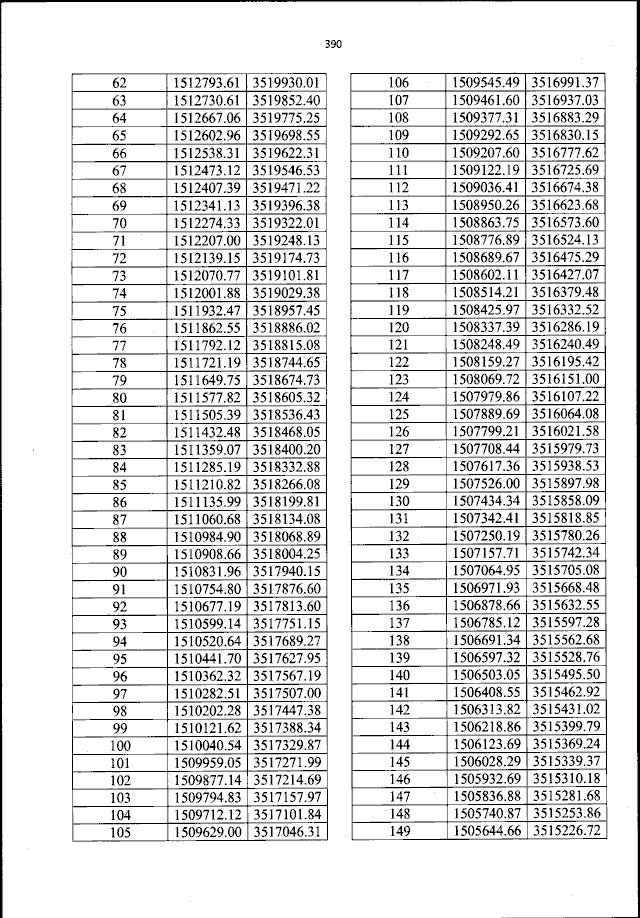 390

| 62 | 1512793.61 | 3519930.01 |
|---|---|---|
| 63 | 1512730.61 | 3519852.40 |
| 64 | 1512667.06 | 3519775.25 |
| 65 | 1512602.96 | 3519698.55 |
| 66 | 1512538.31 | 3519622.31 |
| 67 | 1512473.12 | 3519546.53 |
| 68 | 1512407.39 | 3519471.22 |
| 69 | 1512341.13 | 3519396.38 |
| 70 | 1512274.33 | 3519322.01 |
| 71 | 1512207.00 | 3519248.13 |
| 72 | 1512139.15 | 3519174.73 |
| 73 | 1512070.77 | 3519101.81 |
| 74 | 1512001.88 | 3519029.38 |
| 75 | 1511932.47 | 3518957.45 |
| 76 | 1511862.55 | 3518886.02 |
| 77 | 1511792.12 | 3518815.08 |
| 78 | 1511721.19 | 3518744.65 |
| 79 | 1511649.75 | 3518674.73 |
| 80 | 1511577.82 | 3518605.32 |
| 81 | 1511505.39 | 3518536.43 |
| 82 | 1511432.48 | 3518468.05 |
| 83 | 1511359.07 | 3518400.20 |
| 84 | 1511285.19 | 3518332.88 |
| 85 | 1511210.82 | 3518266.08 |
| 86 | 1511135.99 | 3518199.81 |
| 87 | 1511060.68 | 3518134.08 |
| 88 | 1510984.90 | 3518068.89 |
| 89 | 1510908.66 | 3518004.25 |
| 90 | 1510831.96 | 3517940.15 |
| 91 | 1510754.80 | 3517876.60 |
| 92 | 1510677.19 | 3517813.60 |
| 93 | 1510599.14 | 3517751.15 |
| 94 | 1510520.64 | 3517689.27 |
| 95 | 1510441.70 | 3517627.95 |
| 96 | 1510362.32 | 3517567.19 |
| 97 | 1510282.51 | 3517507.00 |
| 98 | 1510202.28 | 3517447.38 |
| 99 | 1510121.62 | 3517388.34 |
| 100 | 1510040.54 | 3517329.87 |
| 101 | 1509959.05 | 3517271.99 |
| 102 | 1509877.14 | 3517214.69 |
| 103 | 1509794.83 | 3517157.97 |
| 104 | 1509712.12 | 3517101.84 |
| 105 | 1509629.00 | 3517046.31 |

| 106 | 1509545.49 | 3516991.37 |
|---|---|---|
| 107 | 1509461.60 | 3516937.03 |
| 108 | 1509377.31 | 3516883.29 |
| 109 | 1509292.65 | 3516830.15 |
| 110 | 1509207.60 | 3516777.62 |
| 111 | 1509122.19 | 3516725.69 |
| 112 | 1509036.41 | 3516674.38 |
| 113 | 1508950.26 | 3516623.68 |
| 114 | 1508863.75 | 3516573.60 |
| 115 | 1508776.89 | 3516524.13 |
| 116 | 1508689.67 | 3516475.29 |
| 117 | 1508602.11 | 3516427.07 |
| 118 | 1508514.21 | 3516379.48 |
| 119 | 1508425.97 | 3516332.52 |
| 120 | 1508337.39 | 3516286.19 |
| 121 | 1508248.49 | 3516240.49 |
| 122 | 1508159.27 | 3516195.42 |
| 123 | 1508069.72 | 3516151.00 |
| 124 | 1507979.86 | 3516107.22 |
| 125 | 1507889.69 | 3516064.08 |
| 126 | 1507799.21 | 3516021.58 |
| 127 | 1507708.44 | 3515979.73 |
| 128 | 1507617.36 | 3515938.53 |
| 129 | 1507526.00 | 3515897.98 |
| 130 | 1507434.34 | 3515858.09 |
| 131 | 1507342.41 | 3515818.85 |
| 132 | 1507250.19 | 3515780.26 |
| 133 | 1507157.71 | 3515742.34 |
| 134 | 1507064.95 | 3515705.08 |
| 135 | 1506971.93 | 3515668.48 |
| 136 | 1506878.66 | 3515632.55 |
| 137 | 1506785.12 | 3515597.28 |
| 138 | 1506691.34 | 3515562.68 |
| 139 | 1506597.32 | 3515528.76 |
| 140 | 1506503.05 | 3515495.50 |
| 141 | 1506408.55 | 3515462.92 |
| 142 | 1506313.82 | 3515431.02 |
| 143 | 1506218.86 | 3515399.79 |
| 144 | 1506123.69 | 3515369.24 |
| 145 | 1506028.29 | 3515339.37 |
| 146 | 1505932.69 | 3515310.18 |
| 147 | 1505836.88 | 3515281.68 |
| 148 | 1505740.87 | 3515253.86 |
| 149 | 1505644.66 | 3515226.72 |